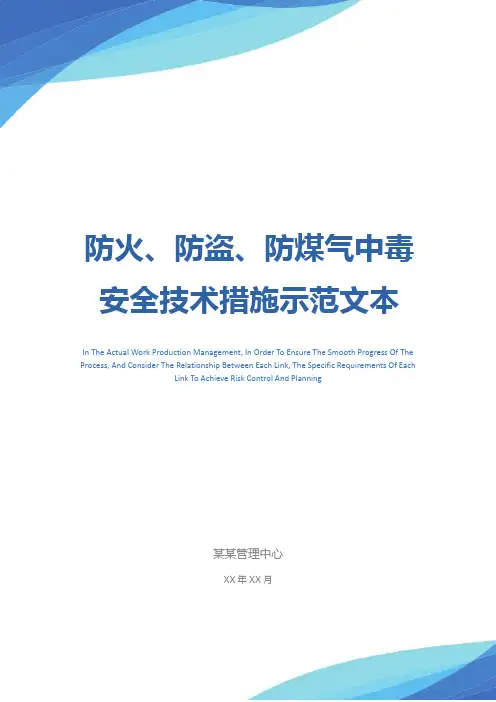 防火、防盗、防煤气中毒安全技术措施示范文本

In The Actual Work Production Management, In Order To Ensure The Smooth Progress Of The Process, And Consider The Relationship Between Each Link, The Specific Requirements Of Each Link To Achieve Risk Control And Planning

某某管理中心

XX年XX月